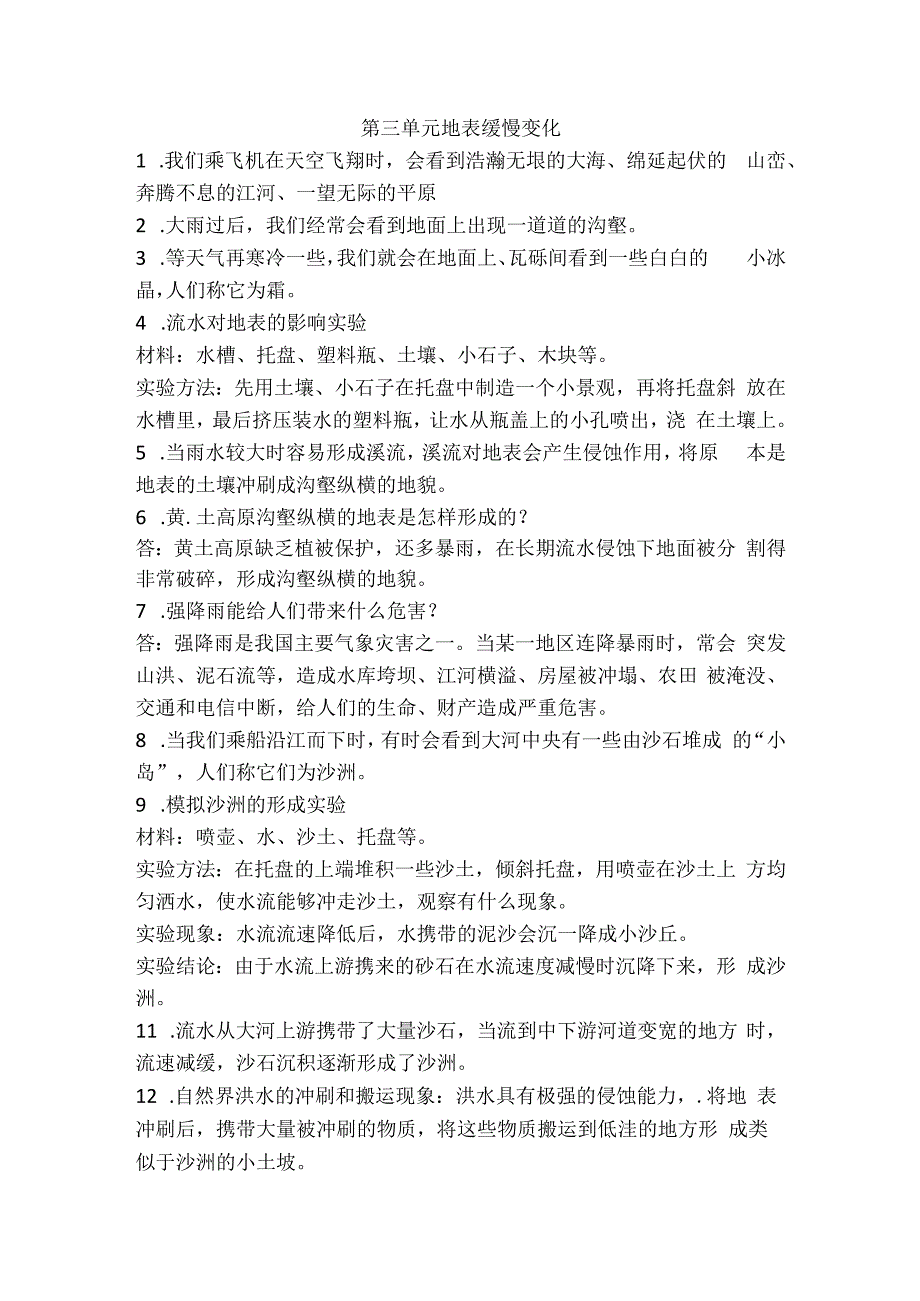 第三单元地表缓慢变化

1 .我们乘飞机在天空飞翔时，会看到浩瀚无垠的大海、绵延起伏的 山峦、奔腾不息的江河、一望无际的平原

2 .大雨过后，我们经常会看到地面上出现一道道的沟壑。

3 .等天气再寒冷一些，我们就会在地面上、瓦砾间看到一些白白的 小冰晶，人们称它为霜。

4 .流水对地表的影响实验

材料：水槽、托盘、塑料瓶、土壤、小石子、木块等。

实验方法：先用土壤、小石子在托盘中制造一个小景观，再将托盘斜 放在水槽里，最后挤压装水的塑料瓶，让水从瓶盖上的小孔喷出，浇 在土壤上。

5 .当雨水较大时容易形成溪流，溪流对地表会产生侵蚀作用，将原 本是地表的土壤冲刷成沟壑纵横的地貌。

6 .黄.土高原沟壑纵横的地表是怎样形成的？

答：黄土高原缺乏植被保护，还多暴雨，在长期流水侵蚀下地面被分 割得非常破碎，形成沟壑纵横的地貌。

7 .强降雨能给人们带来什么危害？

答：强降雨是我国主要气象灾害之一。当某一地区连降暴雨时，常会 突发山洪、泥石流等，造成水库垮坝、江河横溢、房屋被冲塌、农田 被淹没、交通和电信中断，给人们的生命、财产造成严重危害。

8 .当我们乘船沿江而下时，有时会看到大河中央有一些由沙石堆成 的“小岛”，人们称它们为沙洲。

9 .模拟沙洲的形成实验

材料：喷壶、水、沙土、托盘等。

实验方法：在托盘的上端堆积一些沙土，倾斜托盘，用喷壶在沙土上 方均匀洒水，使水流能够冲走沙土，观察有什么现象。

实验现象：水流流速降低后，水携带的泥沙会沉一降成小沙丘。

实验结论：由于水流上游携来的砂石在水流速度减慢时沉降下来，形 成沙洲。

11 .流水从大河上游携带了大量沙石，当流到中下游河道变宽的地方 时，流速减缓，沙石沉积逐渐形成了沙洲。

12 .自然界洪水的冲刷和搬运现象：洪水具有极强的侵蚀能力，.将地 表冲刷后，携带大量被冲刷的物质，将这些物质搬运到低洼的地方形 成类似于沙洲的小土坡。